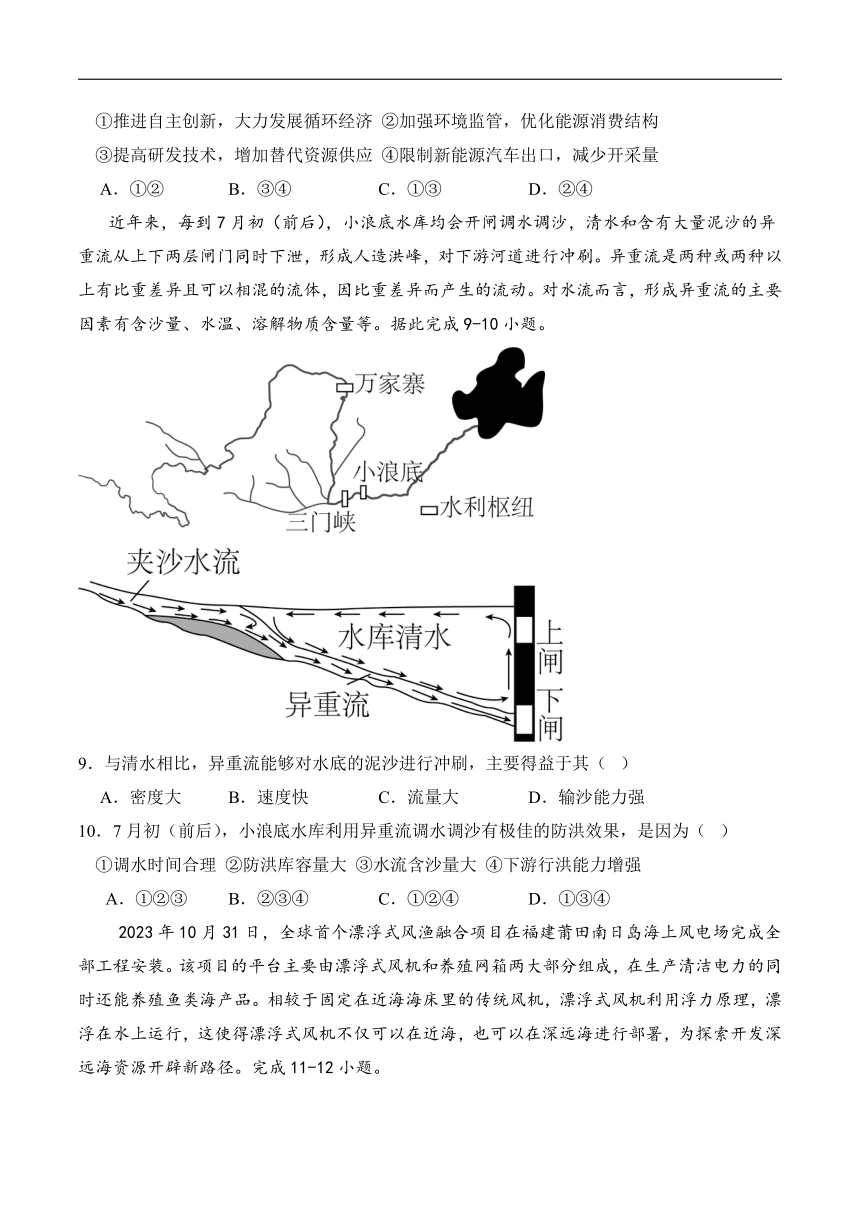 ①推进自主创新，大力发展循环经济 ②加强环境监管，优化能源消费结构

③提高研发技术，增加替代资源供应 ④限制新能源汽车出口，减少开采量

A．①②　　B．③④　　C．①③　　D．②④

近年来，每到7月初（前后），小浪底水库均会开闸调水调沙，清水和含有大量泥沙的异重流从上下两层闸门同时下泄，形成人造洪峰，对下游河道进行冲刷。异重流是两种或两种以上有比重差异且可以相混的流体，因比重差异而产生的流动。对水流而言，形成异重流的主要因素有含沙量、水温、溶解物质含量等。据此完成9-10小题。

万家寨

小浪底

三门峡

水利枢纽

夹沙水流

水库清水

异重流

上闸

下闸

9．与清水相比，异重流能够对水底的泥沙进行冲刷，主要得益于其（ ）

A．密度大　　B．速度快　　C．流量大　　D．输沙能力强

10．7月初（前后），小浪底水库利用异重流调水调沙有极佳的防洪效果，是因为（ ）

①调水时间合理 ②防洪库容量大 ③水流含沙量大 ④下游行洪能力增强

A．①②③　　B．②③④　　C．①②④　　D．①③④

2023年10月31日，全球首个漂浮式风渔融合项目在福建莆田南日岛海上风电场完成全部工程安装。该项目的平台主要由漂浮式风机和养殖网箱两大部分组成，在生产清洁电力的同时还能养殖鱼类海产品。相较于固定在近海海床里的传统风机，漂浮式风机利用浮力原理，漂浮在水上运行，这使得漂浮式风机不仅可以在近海，也可以在深远海进行部署，为探索开发深远海资源开辟新路径。完成11-12小题。